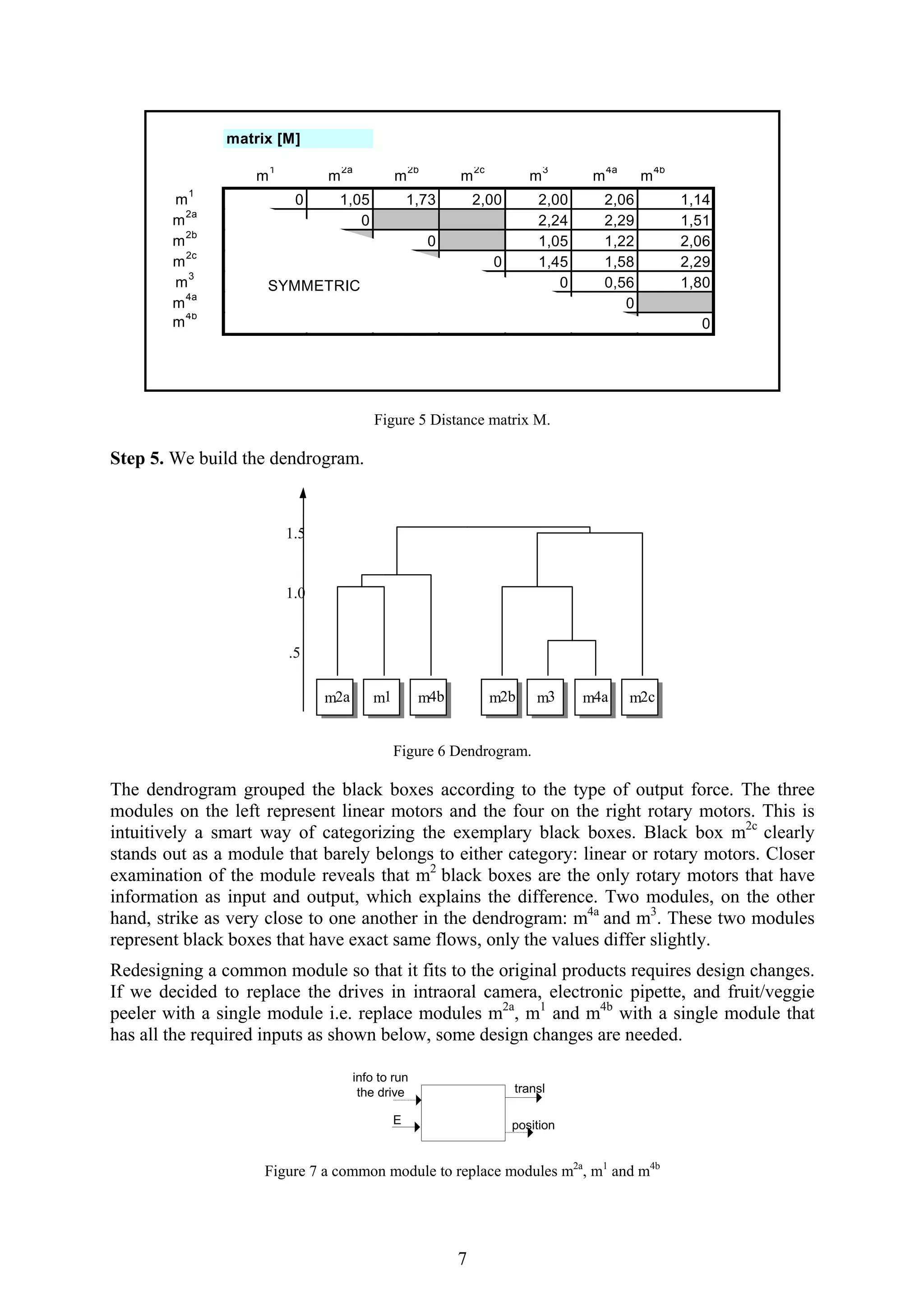 matrix [M]

| | $m^1$ | $m^{2a}$ | $m^{2b}$ | $m^{2c}$ | $m^3$ | $m^{4a}$ | $m^{4b}$ |
|---|---|---|---|---|---|---|---|
| $m^1$ | 0 | 1,05 | 1,73 | 2,00 | 2,00 | 2,06 | 1,14 |
| $m^{2a}$ | | 0 | | | 2,24 | 2,29 | 1,51 |
| $m^{2b}$ | | | 0 | | 1,05 | 1,22 | 2,06 |
| $m^{2c}$ | | | | 0 | 1,45 | 1,58 | 2,29 |
| $m^3$ | SYMMETRIC | | | | 0 | 0,56 | 1,80 |
| $m^{4a}$ | | | | | | 0 | |
| $m^{4b}$ | | | | | | | 0 |

Figure 5 Distance matrix M.

**Step 5.** We build the dendrogram.

1.5
1.0
.5
m2a m1 m4b m2b m3 m4a m2c

Figure 6 Dendrogram.

The dendrogram grouped the black boxes according to the type of output force. The three modules on the left represent linear motors and the four on the right rotary motors. This is intuitively a smart way of categorizing the exemplary black boxes. Black box $m^{2c}$ clearly stands out as a module that barely belongs to either category: linear or rotary motors. Closer examination of the module reveals that $m^2$ black boxes are the only rotary motors that have information as input and output, which explains the difference. Two modules, on the other hand, strike as very close to one another in the dendrogram: $m^{4a}$ and $m^3$. These two modules represent black boxes that have exact same flows, only the values differ slightly.

Redesigning a common module so that it fits to the original products requires design changes. If we decided to replace the drives in intraoral camera, electronic pipette, and fruit/veggie peeler with a single module i.e. replace modules $m^{2a}$, $m^1$ and $m^{4b}$ with a single module that has all the required inputs as shown below, some design changes are needed.

info to run the drive
E
transl
position

Figure 7 a common module to replace modules $m^{2a}$, $m^1$ and $m^{4b}$

7